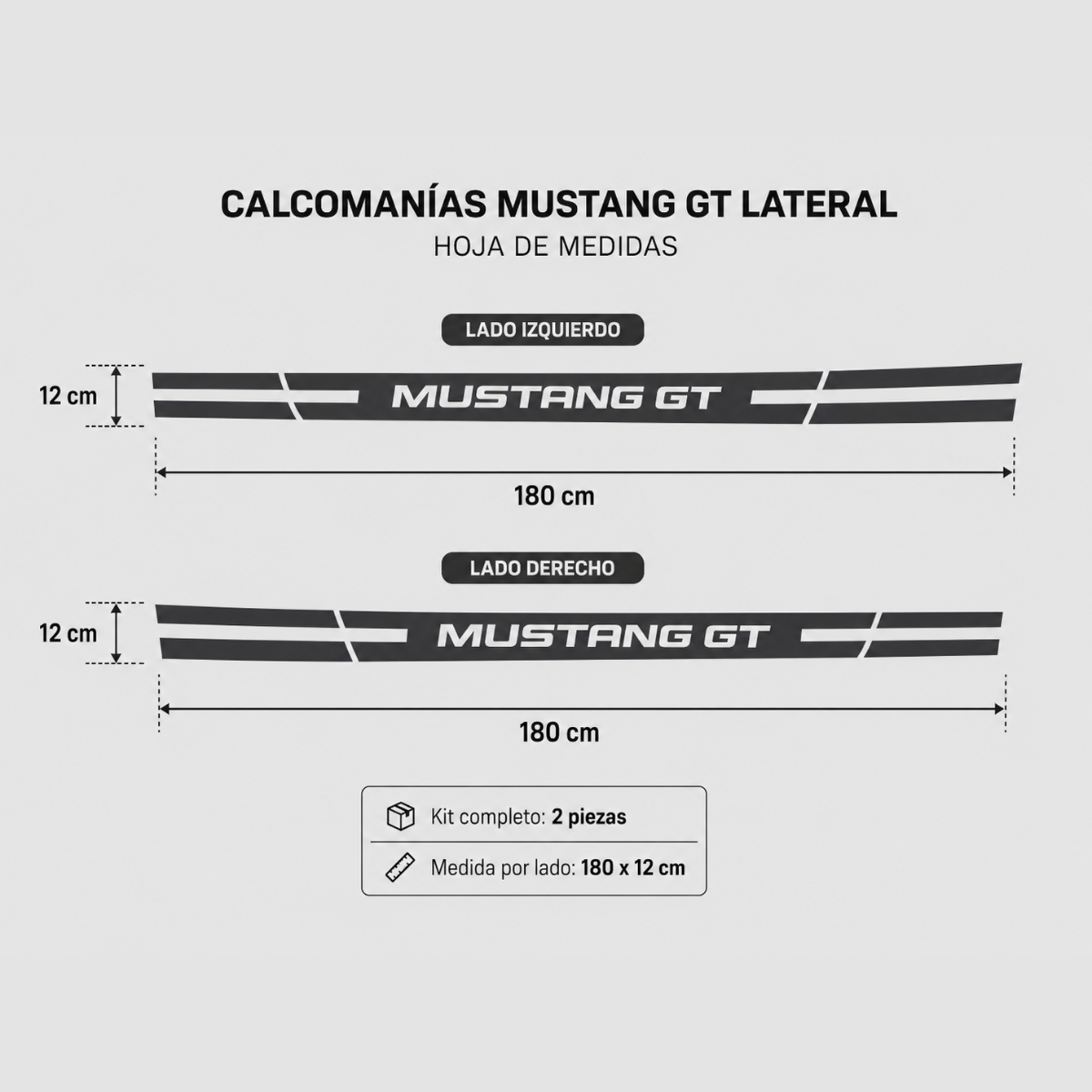 CALCOMANÍAS MUSTANG GT LATERAL
HOJA DE MEDIDAS

LADO IZQUIERDO

12 cm

MUSTANG GT

180 cm

LADO DERECHO

12 cm

MUSTANG GT

180 cm

Kit completo: 2 piezas

Medida por lado: 180 x 12 cm